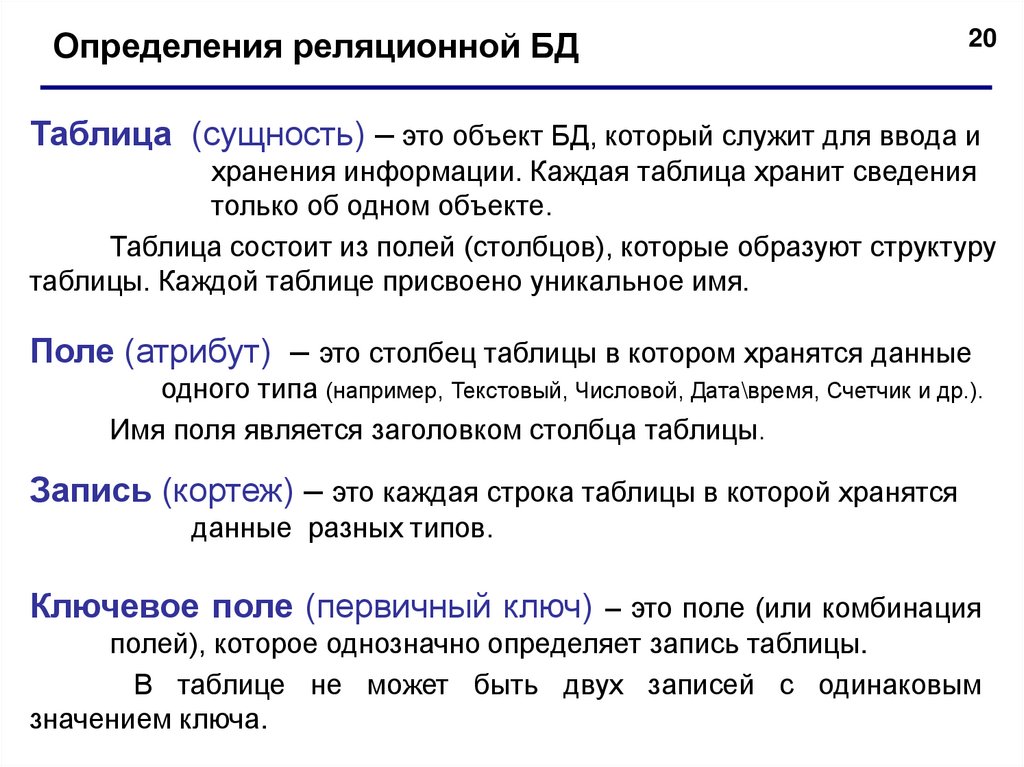 Определения реляционной БД

20

Таблица (сущность) – это объект БД, который служит для ввода и хранения информации. Каждая таблица хранит сведения только об одном объекте.

Таблица состоит из полей (столбцов), которые образуют структуру таблицы. Каждой таблице присвоено уникальное имя.

Поле (атрибут) – это столбец таблицы в котором хранятся данные одного типа (например, Текстовый, Числовой, Дата\время, Счетчик и др.).

Имя поля является заголовком столбца таблицы.

Запись (кортеж) – это каждая строка таблицы в которой хранятся данные разных типов.

Ключевое поле (первичный ключ) – это поле (или комбинация полей), которое однозначно определяет запись таблицы.

В таблице не может быть двух записей с одинаковым значением ключа.